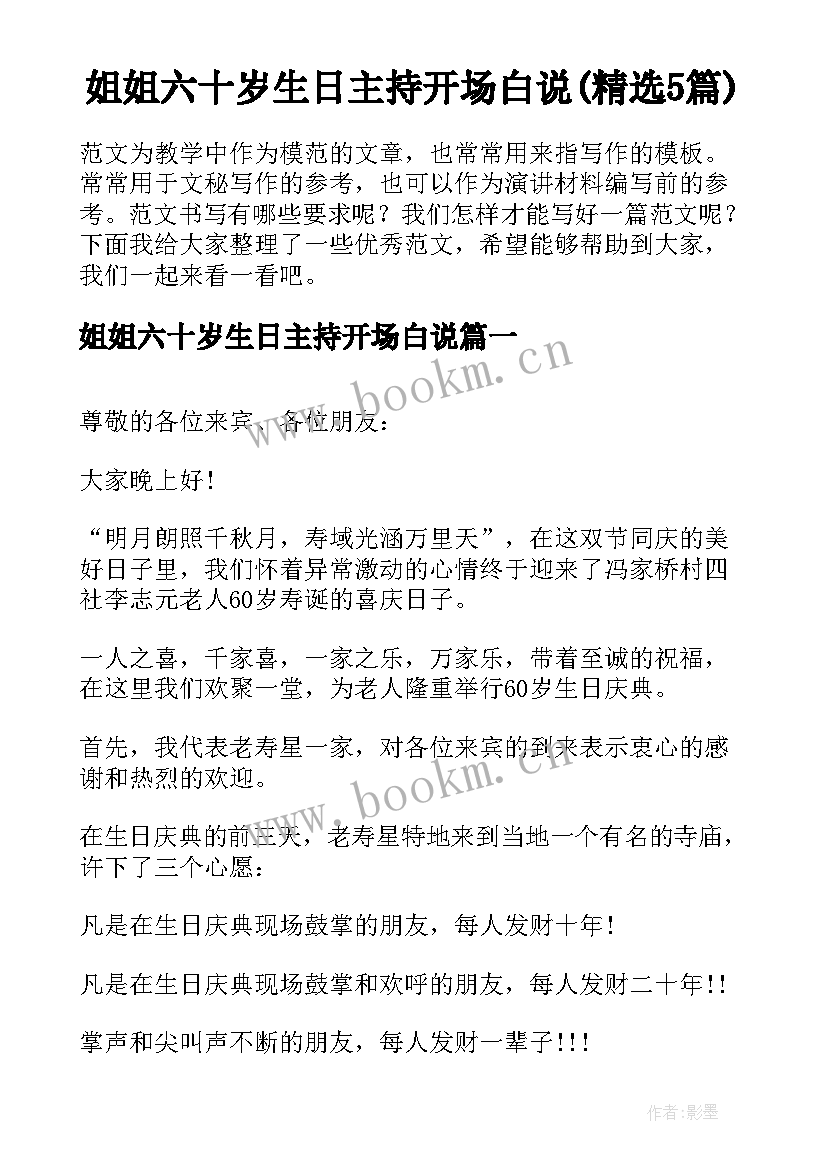 姐姐六十岁生日主持开场白说(精选5篇)

范文为教学中作为模范的文章，也常常用来指写作的模板。常常用于文秘写作的参考，也可以作为演讲材料编写前的参考。范文书写有哪些要求呢？我们怎样才能写好一篇范文呢？下面我给大家整理了一些优秀范文，希望能够帮助到大家，我们一起来看一看吧。

姐姐六十岁生日主持开场白说篇一

www.bookm.cn

尊敬的各位来宾、各位朋友：

大家晚上好！

“明月朗照千秋月，寿域光涵万里天”，在这双节同庆的美好日子里，我们怀着异常激动的心情终于迎来了冯家桥村四社李志元老人60岁寿诞的喜庆日子。

一人之喜，千家喜，一家之乐，万家乐，带着至诚的祝福，在这里我们欢聚一堂，为老人隆重举行60岁生日庆典。

首先，我代表老寿星一家，对各位来宾的到来表示衷心的感谢和热烈的欢迎。

www.bookm.cn

在生日庆典的前三天，老寿星特地来到当地一个有名的寺庙，许下了三个心愿：

凡是在生日庆典现场鼓掌的朋友，每人发财十年！

凡是在生日庆典现场鼓掌和欢呼的朋友，每人发财二十年!!

掌声和尖叫声不断的朋友，每人发财一辈子!!!

作者:影墨